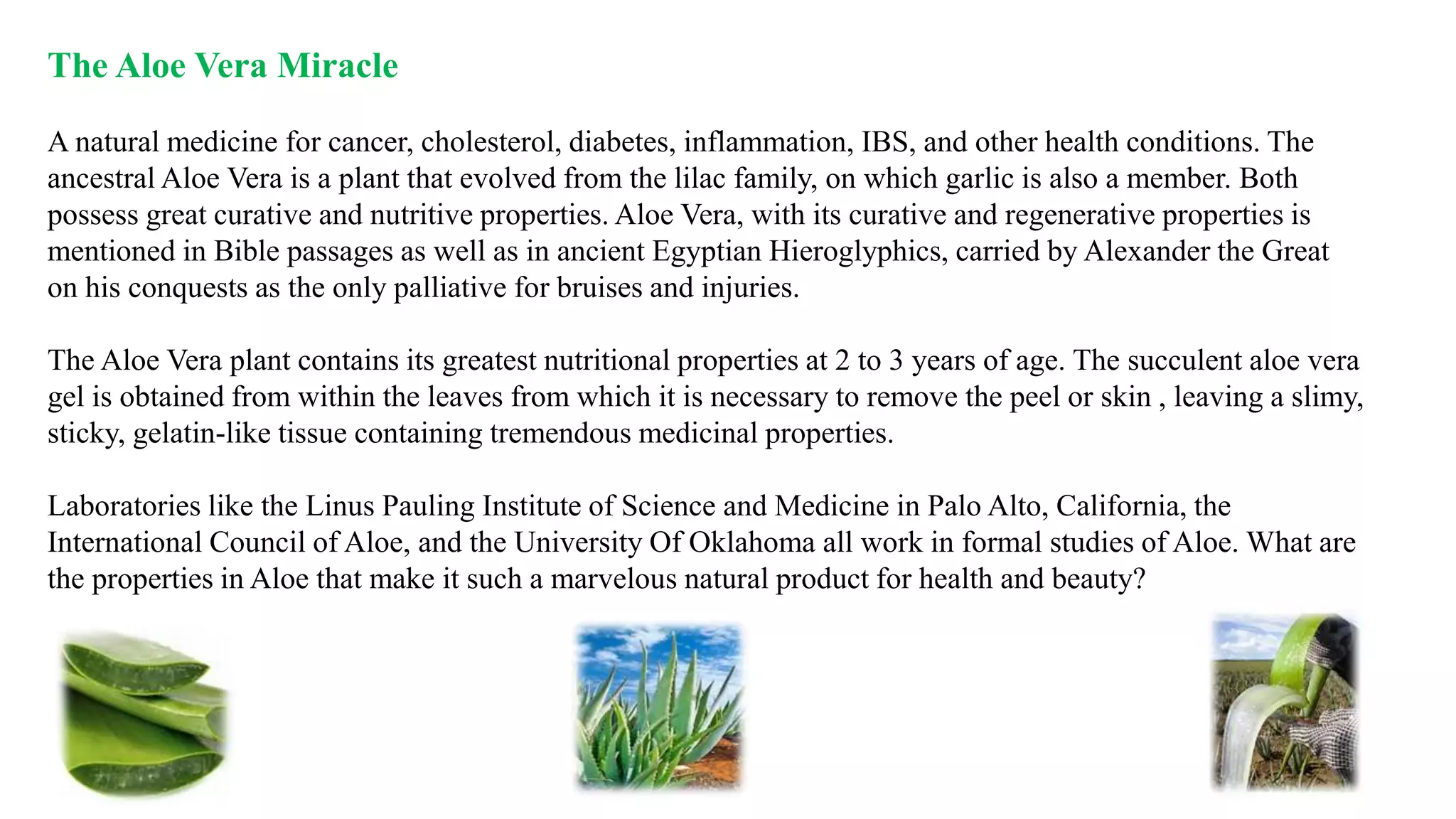 The Aloe Vera Miracle

A natural medicine for cancer, cholesterol, diabetes, inflammation, IBS, and other health conditions. The ancestral Aloe Vera is a plant that evolved from the lilac family, on which garlic is also a member. Both possess great curative and nutritive properties. Aloe Vera, with its curative and regenerative properties is mentioned in Bible passages as well as in ancient Egyptian Hieroglyphics, carried by Alexander the Great on his conquests as the only palliative for bruises and injuries.

The Aloe Vera plant contains its greatest nutritional properties at 2 to 3 years of age. The succulent aloe vera gel is obtained from within the leaves from which it is necessary to remove the peel or skin , leaving a slimy, sticky, gelatin-like tissue containing tremendous medicinal properties.

Laboratories like the Linus Pauling Institute of Science and Medicine in Palo Alto, California, the International Council of Aloe, and the University Of Oklahoma all work in formal studies of Aloe. What are the properties in Aloe that make it such a marvelous natural product for health and beauty?